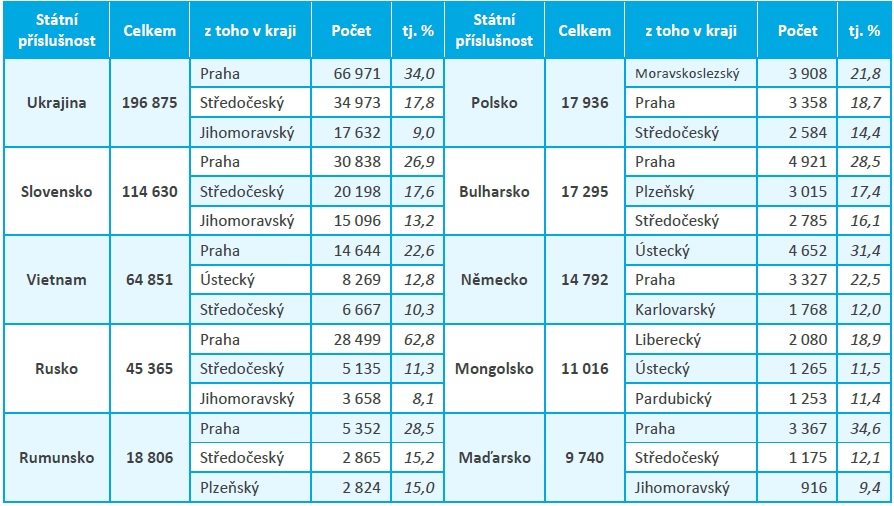 | Státní příslušnost | Celkem | z toho v kraji | Počet | tj. % | Státní příslušnost | Celkem | z toho v kraji | Počet | tj. % |
|---|---|---|---|---|---|---|---|---|---|
| Ukrajina | 196 875 | Praha | 66 971 | 34,0 | Polsko | 17 936 | Moravskoslezský | 3 908 | 21,8 |
| | | Středočeský | 34 973 | 17,8 | | | Praha | 3 358 | 18,7 |
| | | Jihomoravský | 17 632 | 9,0 | | | Středočeský | 2 584 | 14,4 |
| Slovensko | 114 630 | Praha | 30 838 | 26,9 | Bulharsko | 17 295 | Praha | 4 921 | 28,5 |
| | | Středočeský | 20 198 | 17,6 | | | Plzeňský | 3 015 | 17,4 |
| | | Jihomoravský | 15 096 | 13,2 | | | Středočeský | 2 785 | 16,1 |
| Vietnam | 64 851 | Praha | 14 644 | 22,6 | Německo | 14 792 | Ústecký | 4 652 | 31,4 |
| | | Ústecký | 8 269 | 12,8 | | | Praha | 3 327 | 22,5 |
| | | Středočeský | 6 667 | 10,3 | | | Karlovarský | 1 768 | 12,0 |
| Rusko | 45 365 | Praha | 28 499 | 62,8 | Mongolsko | 11 016 | Liberecký | 2 080 | 18,9 |
| | | Středočeský | 5 135 | 11,3 | | | Ústecký | 1 265 | 11,5 |
| | | Jihomoravský | 3 658 | 8,1 | | | Pardubický | 1 253 | 11,4 |
| Rumunsko | 18 806 | Praha | 5 352 | 28,5 | Maďarsko | 9 740 | Praha | 3 367 | 34,6 |
| | | Středočeský | 2 865 | 15,2 | | | Středočeský | 1 175 | 12,1 |
| | | Plzeňský | 2 824 | 15,0 | | | Jihomoravský | 916 | 9,4 |